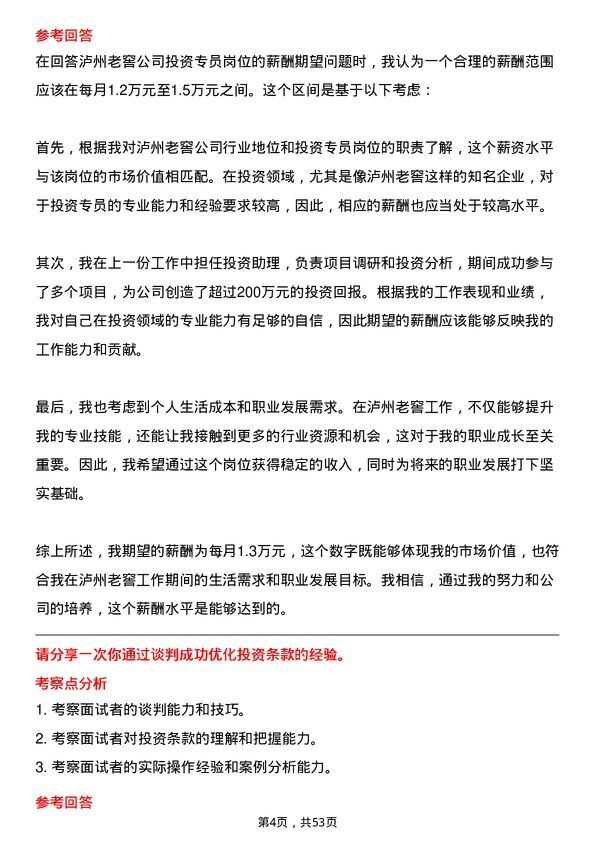 参考回答
在回答泸州老窖公司投资专员岗位的薪酬期望问题时，我认为一个合理的薪酬范围应该在每月1.2万元至1.5万元之间。这个区间是基于以下考虑：

首先，根据我对泸州老窖公司行业地位和投资专员岗位的职责了解，这个薪资水平与该岗位的市场价值相匹配。在投资领域，尤其是像泸州老窖这样的知名企业，对于投资专员的专业能力和经验要求较高，因此，相应的薪酬也应当处于较高水平。

其次，我在上一份工作中担任投资助理，负责项目调研和投资分析，期间成功参与了多个项目，为公司创造了超过200万元的投资回报。根据我的工作表现和业绩，我对自己在投资领域的专业能力有足够的自信，因此期望的薪酬应该能够反映我的工作能力和贡献。

最后，我也考虑到个人生活成本和职业发展需求。在泸州老窖工作，不仅能够提升我的专业技能，还能让我接触到更多的行业资源和机会，这对于我的职业成长至关重要。因此，我希望通过这个岗位获得稳定的收入，同时为将来的职业发展打下坚实基础。

综上所述，我期望的薪酬为每月1.3万元，这个数字既能够体现我的市场价值，也符合我在泸州老窖工作期间的生活需求和职业发展目标。我相信，通过我的努力和公司的培养，这个薪酬水平是能够达到的。

请分享一次你通过谈判成功优化投资条款的经验。
考察点分析
1. 考察面试者的谈判能力和技巧。
2. 考察面试者对投资条款的理解和把握能力。
3. 考察面试者的实际操作经验和案例分析能力。
参考回答
第4页，共53页